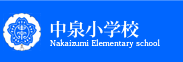 中泉小学校
Nakaizumi Elementary school